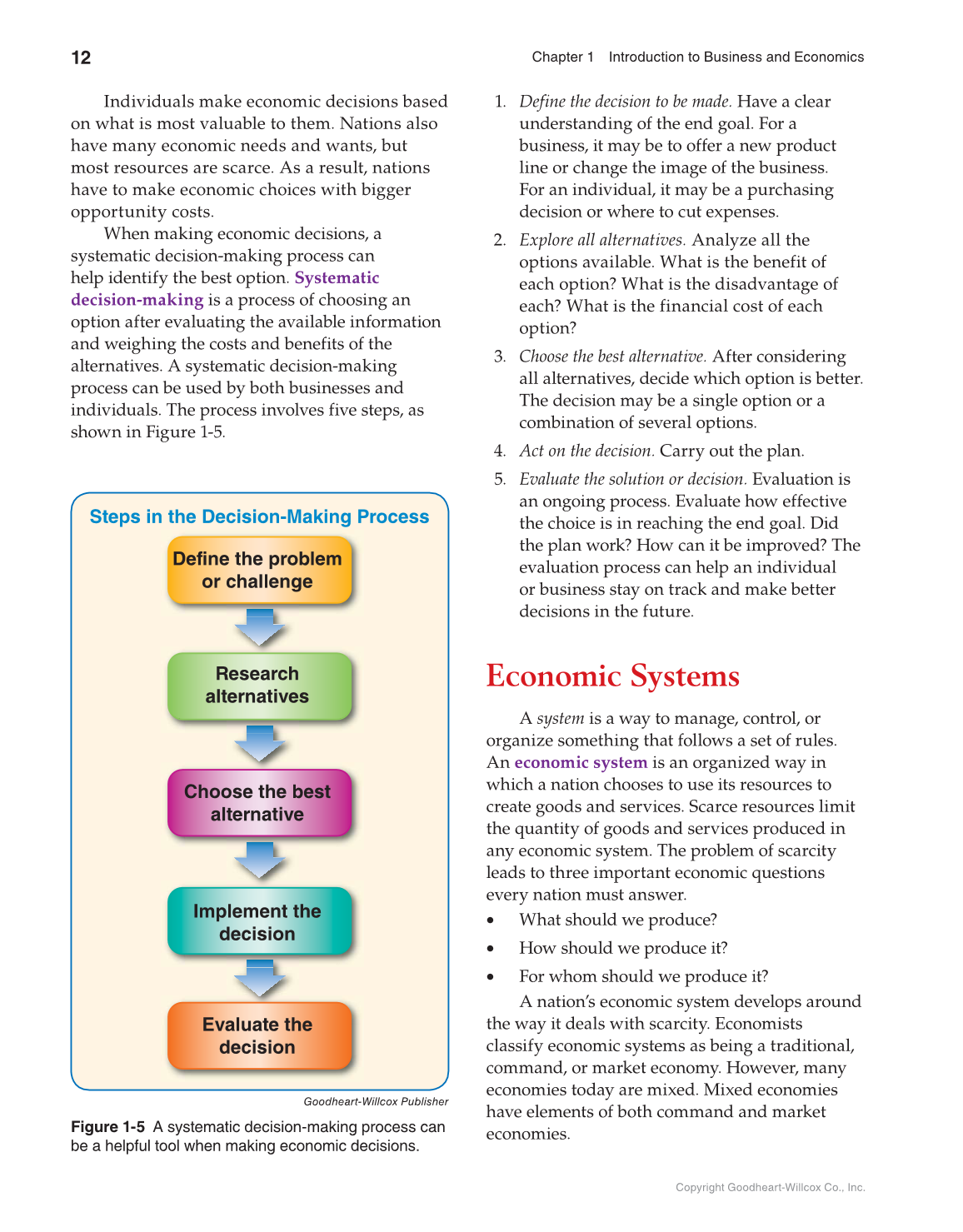 12

Chapter 1 Introduction to Business and Economics

Individuals make economic decisions based on what is most valuable to them. Nations also have many economic needs and wants, but most resources are scarce. As a result, nations have to make economic choices with bigger opportunity costs.

When making economic decisions, a systematic decision-making process can help identify the best option. Systematic decision-making is a process of choosing an option after evaluating the available information and weighing the costs and benefits of the alternatives. A systematic decision-making process can be used by both businesses and individuals. The process involves five steps, as shown in Figure 1-5.

Steps in the Decision-Making Process

Define the problem or challenge

Research alternatives

Choose the best alternative

Implement the decision

Evaluate the decision

Goodheart-Willcox Publisher

Figure 1-5 A systematic decision-making process can be a helpful tool when making economic decisions.

1. Define the decision to be made. Have a clear understanding of the end goal. For a business, it may be to offer a new product line or change the image of the business. For an individual, it may be a purchasing decision or where to cut expenses.

2. Explore all alternatives. Analyze all the options available. What is the benefit of each option? What is the disadvantage of each? What is the financial cost of each option?

3. Choose the best alternative. After considering all alternatives, decide which option is better. The decision may be a single option or a combination of several options.

4. Act on the decision. Carry out the plan.

5. Evaluate the solution or decision. Evaluation is an ongoing process. Evaluate how effective the choice is in reaching the end goal. Did the plan work? How can it be improved? The evaluation process can help an individual or business stay on track and make better decisions in the future.

Economic Systems

A system is a way to manage, control, or organize something that follows a set of rules. An economic system is an organized way in which a nation chooses to use its resources to create goods and services. Scarce resources limit the quantity of goods and services produced in any economic system. The problem of scarcity leads to three important economic questions every nation must answer.

• What should we produce?
• How should we produce it?
• For whom should we produce it?

A nation's economic system develops around the way it deals with scarcity. Economists classify economic systems as being a traditional, command, or market economy. However, many economies today are mixed. Mixed economies have elements of both command and market economies.

Copyright Goodheart-Willcox Co., Inc.